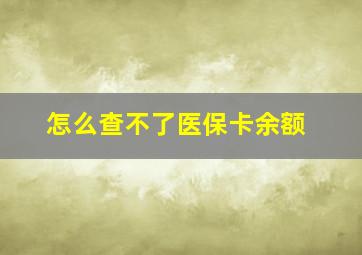 怎么查不了医保卡余额